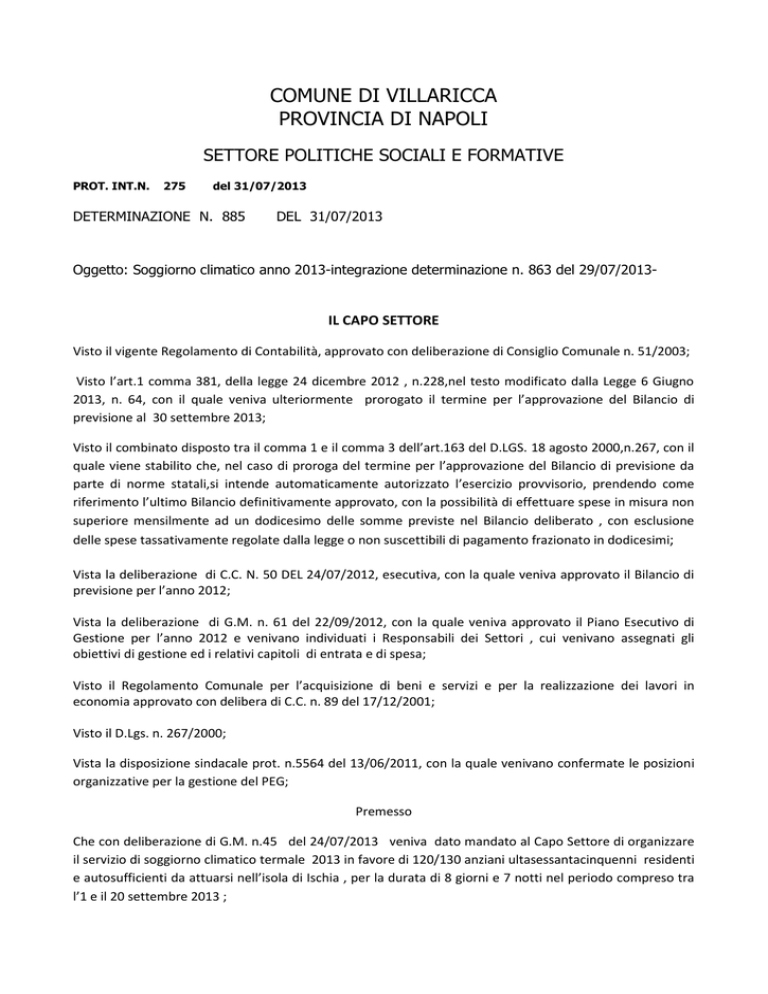 COMUNE DI VILLARICCA
PROVINCIA DI NAPOLI

SETTORE POLITICHE SOCIALI E FORMATIVE

PROT. INT.N. 275 del 31/07/2013

DETERMINAZIONE N. 885 DEL 31/07/2013

Oggetto: Soggiorno climatico anno 2013-integrazione determinazione n. 863 del 29/07/2013-

IL CAPO SETTORE

Visto il vigente Regolamento di Contabilità, approvato con deliberazione di Consiglio Comunale n. 51/2003;

Visto l'art.1 comma 381, della legge 24 dicembre 2012 , n.228,nel testo modificato dalla Legge 6 Giugno 2013, n. 64, con il quale veniva ulteriormente prorogato il termine per l'approvazione del Bilancio di previsione al 30 settembre 2013;

Visto il combinato disposto tra il comma 1 e il comma 3 dell'art.163 del D.LGS. 18 agosto 2000,n.267, con il quale viene stabilito che, nel caso di proroga del termine per l'approvazione del Bilancio di previsione da parte di norme statali,si intende automaticamente autorizzato l'esercizio provvisorio, prendendo come riferimento l'ultimo Bilancio definitivamente approvato, con la possibilità di effettuare spese in misura non superiore mensilmente ad un dodicesimo delle somme previste nel Bilancio deliberato , con esclusione delle spese tassativamente regolate dalla legge o non suscettibili di pagamento frazionato in dodicesimi;

Vista la deliberazione di C.C. N. 50 DEL 24/07/2012, esecutiva, con la quale veniva approvato il Bilancio di previsione per l'anno 2012;

Vista la deliberazione di G.M. n. 61 del 22/09/2012, con la quale veniva approvato il Piano Esecutivo di Gestione per l'anno 2012 e venivano individuati i Responsabili dei Settori , cui venivano assegnati gli obiettivi di gestione ed i relativi capitoli di entrata e di spesa;

Visto il Regolamento Comunale per l'acquisizione di beni e servizi e per la realizzazione dei lavori in economia approvato con delibera di C.C. n. 89 del 17/12/2001;

Visto il D.Lgs. n. 267/2000;

Vista la disposizione sindacale prot. n.5564 del 13/06/2011, con la quale venivano confermate le posizioni organizzative per la gestione del PEG;

Premesso

Che con deliberazione di G.M. n.45 del 24/07/2013 veniva dato mandato al Capo Settore di organizzare il servizio di soggiorno climatico termale 2013 in favore di 120/130 anziani ultasessantacinquenni residenti e autosufficienti da attuarsi nell'isola di Ischia , per la durata di 8 giorni e 7 notti nel periodo compreso tra l'1 e il 20 settembre 2013 ;